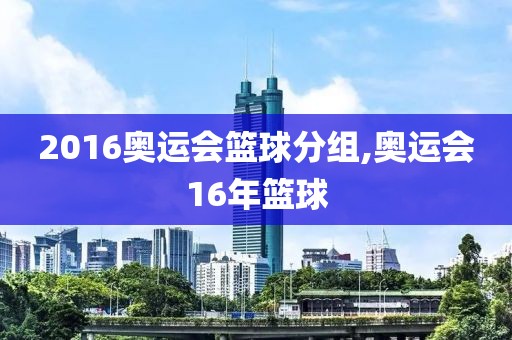 2016奥运会篮球分组,奥运会16年篮球